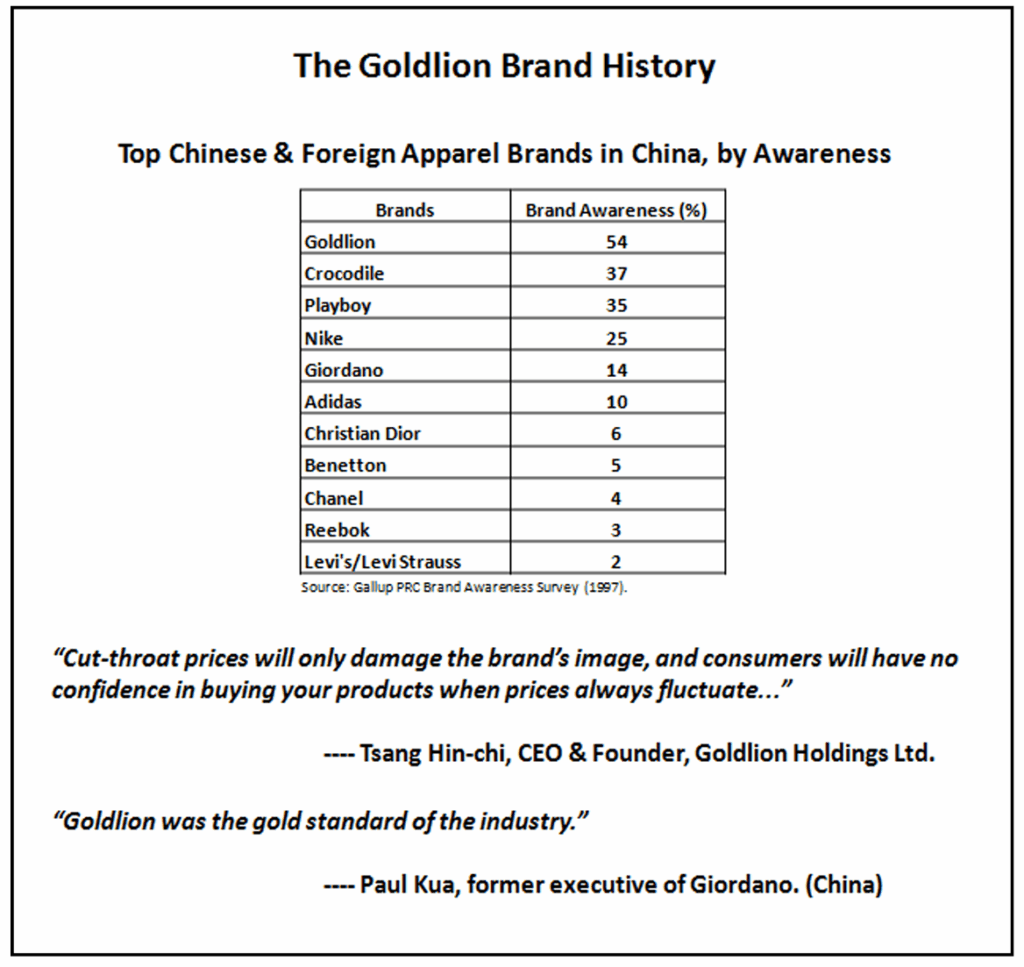 The Goldlion Brand History

Top Chinese & Foreign Apparel Brands in China, by Awareness

| Brands | Brand Awareness (%) |
|---|---|
| Goldlion | 54 |
| Crocodile | 37 |
| Playboy | 35 |
| Nike | 25 |
| Giordano | 14 |
| Adidas | 10 |
| Christian Dior | 6 |
| Benetton | 5 |
| Chanel | 4 |
| Reebok | 3 |
| Levi's/Levi Strauss | 2 |

Source: Gallup PRC Brand Awareness Survey (1997).

"Cut-throat prices will only damage the brand's image, and consumers will have no confidence in buying your products when prices always fluctuate..."

---- Tsang Hin-chi, CEO & Founder, Goldlion Holdings Ltd.

"Goldlion was the gold standard of the industry."

---- Paul Kua, former executive of Giordano. (China)